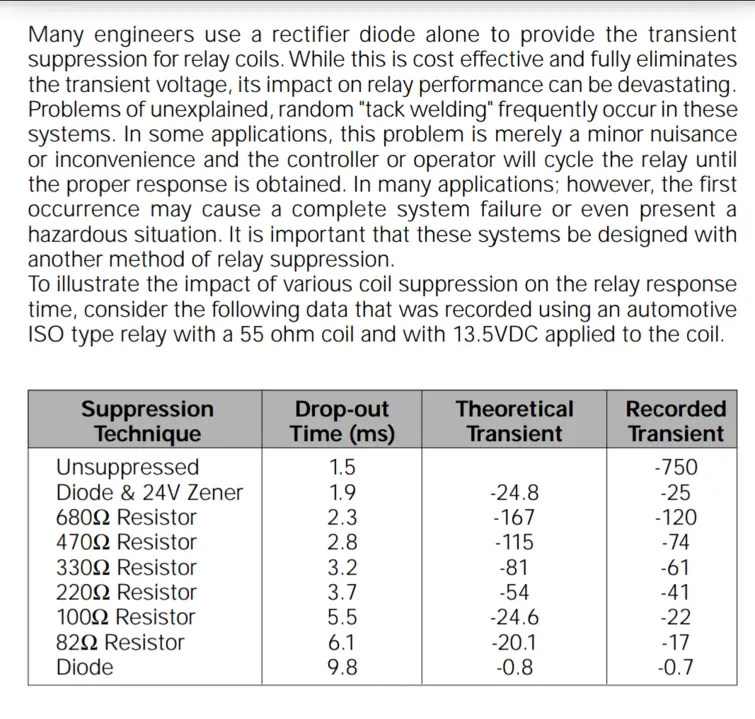 Many engineers use a rectifier diode alone to provide the transient suppression for relay coils. While this is cost effective and fully eliminates the transient voltage, its impact on relay performance can be devastating. Problems of unexplained, random "tack welding" frequently occur in these systems. In some applications, this problem is merely a minor nuisance or inconvenience and the controller or operator will cycle the relay until the proper response is obtained. In many applications; however, the first occurrence may cause a complete system failure or even present a hazardous situation. It is important that these systems be designed with another method of relay suppression.
To illustrate the impact of various coil suppression on the relay response time, consider the following data that was recorded using an automotive ISO type relay with a 55 ohm coil and with 13.5VDC applied to the coil.

| Suppression Technique | Drop-out Time (ms) | Theoretical Transient | Recorded Transient |
|---|---|---|---|
| Unsuppressed | 1.5 | | -750 |
| Diode & 24V Zener | 1.9 | -24.8 | -25 |
| 680Ω Resistor | 2.3 | -167 | -120 |
| 470Ω Resistor | 2.8 | -115 | -74 |
| 330Ω Resistor | 3.2 | -81 | -61 |
| 220Ω Resistor | 3.7 | -54 | -41 |
| 100Ω Resistor | 5.5 | -24.6 | -22 |
| 82Ω Resistor | 6.1 | -20.1 | -17 |
| Diode | 9.8 | -0.8 | -0.7 |